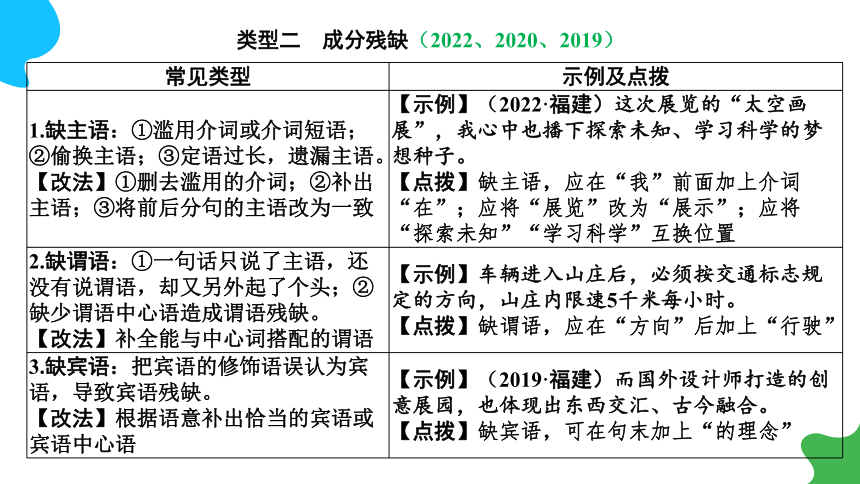 类型二　成分残缺（2022、2020、2019）

| 常见类型 | 示例及点拨 |
|---|---|
| 1.缺主语：①滥用介词或介词短语；②偷换主语；③定语过长，遗漏主语。【改法】①删去滥用的介词；②补出主语；③将前后分句的主语改为一致 | 【示例】（2022·福建）这次展览的“太空画展”，我心中也播下探索未知、学习科学的梦想种子。【点拨】缺主语，应在“我”前面加上介词“在”；应将“展览”改为“展示”；应将“探索未知”“学习科学”互换位置 |
| 2.缺谓语：①一句话只说了主语，还没有说谓语，却又另外起了个头；②缺少谓语中心语造成谓语残缺。【改法】补全能与中心词搭配的谓语 | 【示例】车辆进入山庄后，必须按交通标志规定的方向，山庄内限速5千米每小时。【点拨】缺谓语，应在“方向”后加上“行驶” |
| 3.缺宾语：把宾语的修饰语误认为宾语，导致宾语残缺。【改法】根据语意补出恰当的宾语或宾语中心语 | 【示例】（2019·福建）而国外设计师打造的创意展园，也体现出东西交汇、古今融合。【点拨】缺宾语，可在句末加上“的理念” |